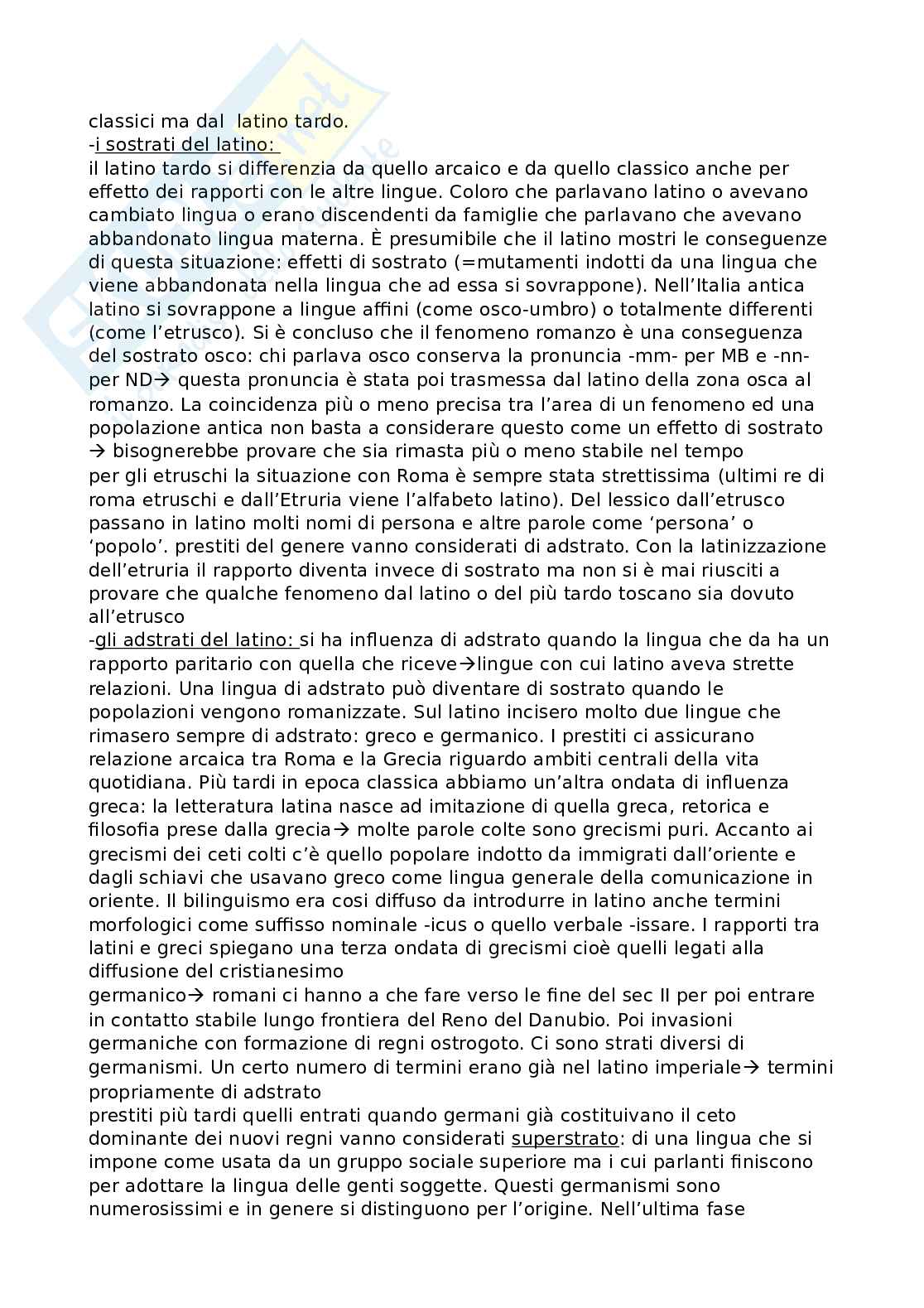 classici ma dal latino tardo.
-i sostrati del latino:
il latino tardo si differenzia da quello arcaico e da quello classico anche per effetto dei rapporti con le altre lingue. Coloro che parlavano latino o avevano cambiato lingua o erano discendenti da famiglie che parlavano che avevano abbandonato lingua materna. È presumibile che il latino mostri le conseguenze di questa situazione: effetti di sostrato (=mutamenti indotti da una lingua che viene abbandonata nella lingua che ad essa si sovrappone). Nell'Italia antica latino si sovrappone a lingue affini (come osco-umbro) o totalmente differenti (come l'etrusco). Si è concluso che il fenomeno romanzo è una conseguenza del sostrato osco: chi parlava osco conserva la pronuncia -mm- per MB e -nn- per ND→ questa pronuncia è stata poi trasmessa dal latino della zona osca al romanzo. La coincidenza più o meno precisa tra l'area di un fenomeno ed una popolazione antica non basta a considerare questo come un effetto di sostrato → bisognerebbe provare che sia rimasta più o meno stabile nel tempo
per gli etruschi la situazione con Roma è sempre stata strettissima (ultimi re di roma etruschi e dall'Etruria viene l'alfabeto latino). Del lessico dall'etrusco passano in latino molti nomi di persona e altre parole come 'persona' o 'popolo'. prestiti del genere vanno considerati di adstrato. Con la latinizzazione dell'etruria il rapporto diventa invece di sostrato ma non si è mai riusciti a provare che qualche fenomeno dal latino o del più tardo toscano sia dovuto all'etrusco
-gli adstrati del latino: si ha influenza di adstrato quando la lingua che da ha un rapporto paritario con quella che riceve→lingue con cui latino aveva strette relazioni. Una lingua di adstrato può diventare di sostrato quando le popolazioni vengono romanizzate. Sul latino incisero molto due lingue che rimasero sempre di adstrato: greco e germanico. I prestiti ci assicurano relazione arcaica tra Roma e la Grecia riguardo ambiti centrali della vita quotidiana. Più tardi in epoca classica abbiamo un'altra ondata di influenza greca: la letteratura latina nasce ad imitazione di quella greca, retorica e filosofia prese dalla grecia→ molte parole colte sono grecismi puri. Accanto ai grecismi dei ceti colti c'è quello popolare indotto da immigrati dall'oriente e dagli schiavi che usavano greco come lingua generale della comunicazione in oriente. Il bilinguismo era cosi diffuso da introdurre in latino anche termini morfologici come suffisso nominale -icus o quello verbale -issare. I rapporti tra latini e greci spiegano una terza ondata di grecismi cioè quelli legati alla diffusione del cristianesimo
germanico→ romani ci hanno a che fare verso le fine del sec II per poi entrare in contatto stabile lungo frontiera del Reno del Danubio. Poi invasioni germaniche con formazione di regni ostrogoto. Ci sono strati diversi di germanismi. Un certo numero di termini erano già nel latino imperiale→ termini propriamente di adstrato
prestiti più tardi quelli entrati quando germani già costituivano il ceto dominante dei nuovi regni vanno considerati superstrato: di una lingua che si impone come usata da un gruppo sociale superiore ma i cui parlanti finiscono per adottare la lingua delle genti soggette. Questi germanismi sono numerosissimi e in genere si distinguono per l'origine. Nell'ultima fase